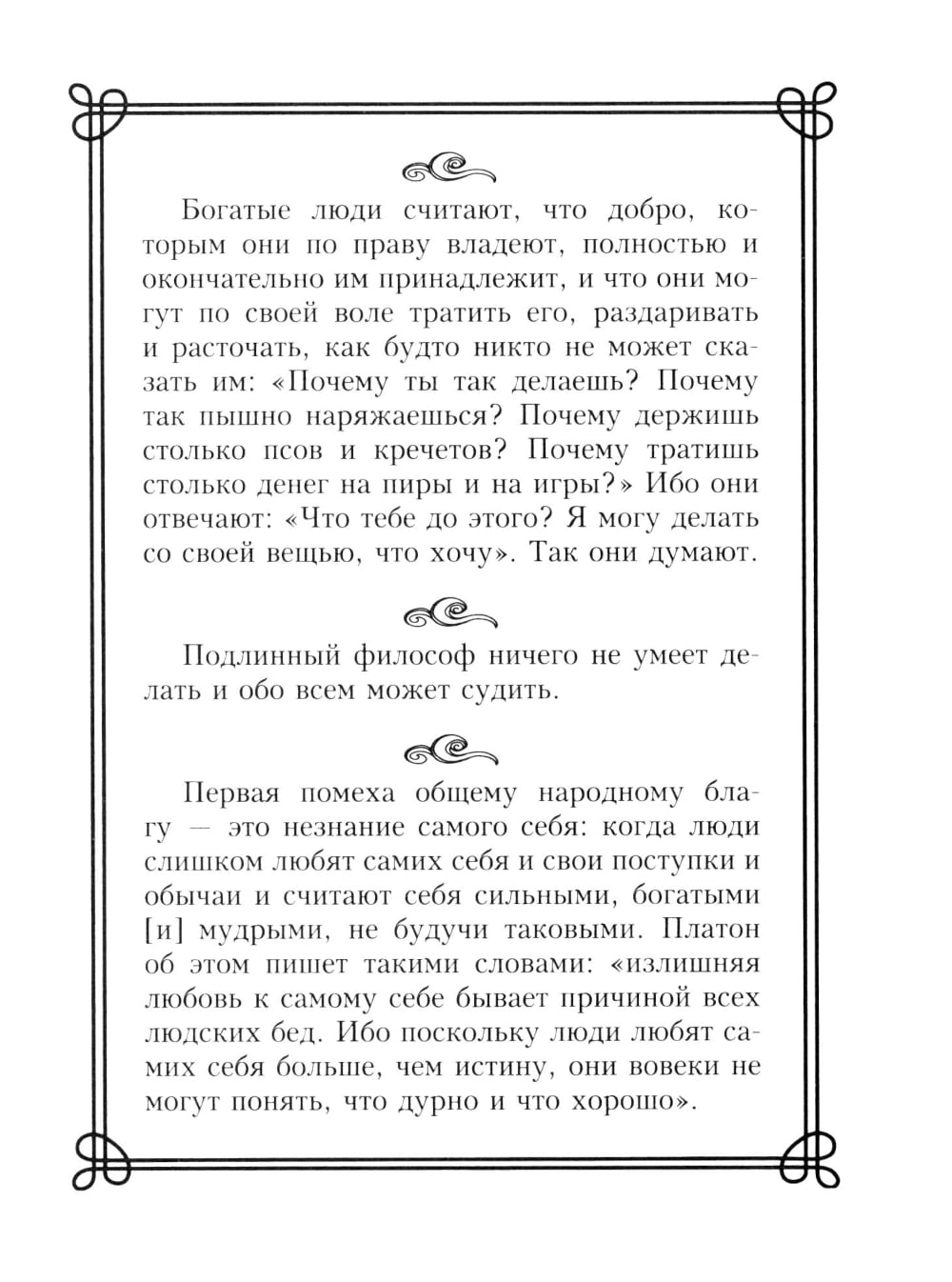 Богатые люди считают, что добро, которым они по праву владеют, полностью и окончательно им принадлежит, и что они могут по своей воле тратить его, раздаривать и расточать, как будто никто не может сказать им: «Почему ты так делаешь? Почему так пышно наряжаешься? Почему держишь столько псов и кречетов? Почему тратишь столько денег на пиры и на игры?» Ибо они отвечают: «Что тебе до этого? Я могу делать со своей вещью, что хочу». Так они думают.

Подлинный философ ничего не умеет делать и обо всем может судить.

Первая помеха общему народному благу — это незнание самого себя: когда люди слишком любят самих себя и свои поступки и обычаи и считают себя сильными, богатыми [и] мудрыми, не будучи таковыми. Платон об этом пишет такими словами: «излишняя любовь к самому себе бывает причиной всех людских бед. Ибо поскольку люди любят самих себя больше, чем истину, они вовеки не могут понять, что дурно и что хорошо».